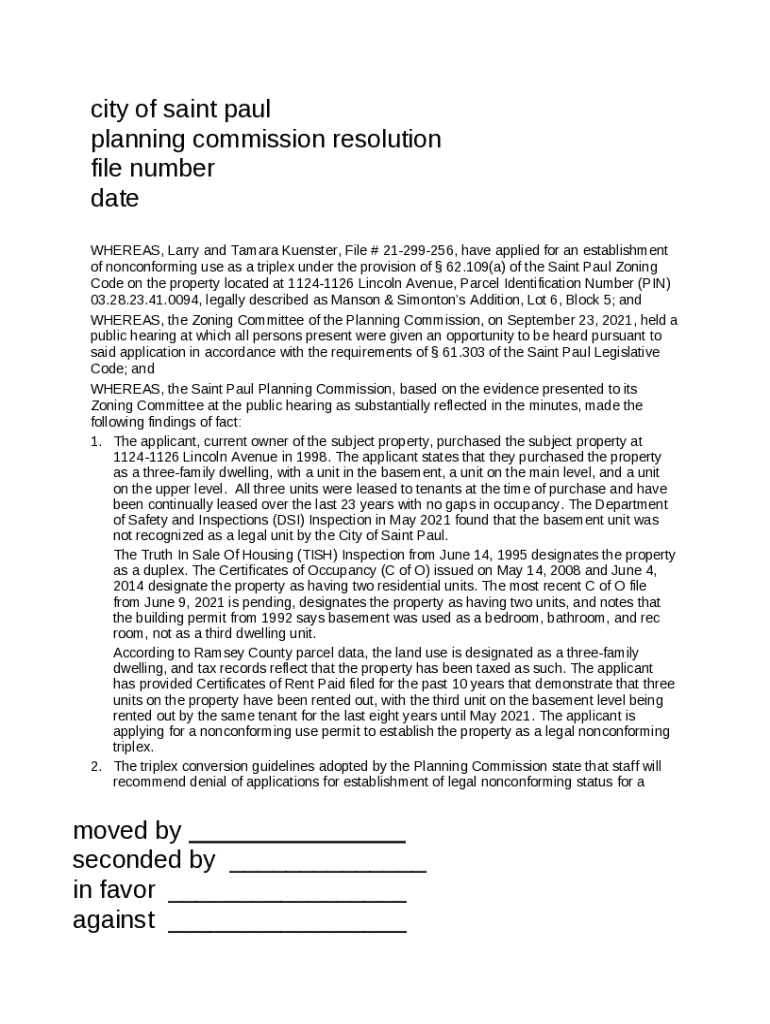 city of saint paul
planning commission resolution
file number
date

WHEREAS, Larry and Tamara Kuenster, File # 21-299-256, have applied for an establishment of nonconforming use as a triplex under the provision of § 62.109(a) of the Saint Paul Zoning Code on the property located at 1124-1126 Lincoln Avenue, Parcel Identification Number (PIN) 03.28.23.41.0094, legally described as Manson & Simonton's Addition, Lot 6, Block 5; and

WHEREAS, the Zoning Committee of the Planning Commission, on September 23, 2021, held a public hearing at which all persons present were given an opportunity to be heard pursuant to said application in accordance with the requirements of § 61.303 of the Saint Paul Legislative Code; and

WHEREAS, the Saint Paul Planning Commission, based on the evidence presented to its Zoning Committee at the public hearing as substantially reflected in the minutes, made the following findings of fact:

1. The applicant, current owner of the subject property, purchased the subject property at 1124-1126 Lincoln Avenue in 1998. The applicant states that they purchased the property as a three-family dwelling, with a unit in the basement, a unit on the main level, and a unit on the upper level. All three units were leased to tenants at the time of purchase and have been continually leased over the last 23 years with no gaps in occupancy. The Department of Safety and Inspections (DSI) Inspection in May 2021 found that the basement unit was not recognized as a legal unit by the City of Saint Paul.

The Truth In Sale Of Housing (TISH) Inspection from June 14, 1995 designates the property as a duplex. The Certificates of Occupancy (C of O) issued on May 14, 2008 and June 4, 2014 designate the property as having two residential units. The most recent C of O file from June 9, 2021 is pending, designates the property as having two units, and notes that the building permit from 1992 says basement was used as a bedroom, bathroom, and rec room, not as a third dwelling unit.

According to Ramsey County parcel data, the land use is designated as a three-family dwelling, and tax records reflect that the property has been taxed as such. The applicant has provided Certificates of Rent Paid filed for the past 10 years that demonstrate that three units on the property have been rented out, with the third unit on the basement level being rented out by the same tenant for the last eight years until May 2021. The applicant is applying for a nonconforming use permit to establish the property as a legal nonconforming triplex.

2. The triplex conversion guidelines adopted by the Planning Commission state that staff will recommend denial of applications for establishment of legal nonconforming status for a

moved by ________________
seconded by ______________
in favor _________________
against _________________